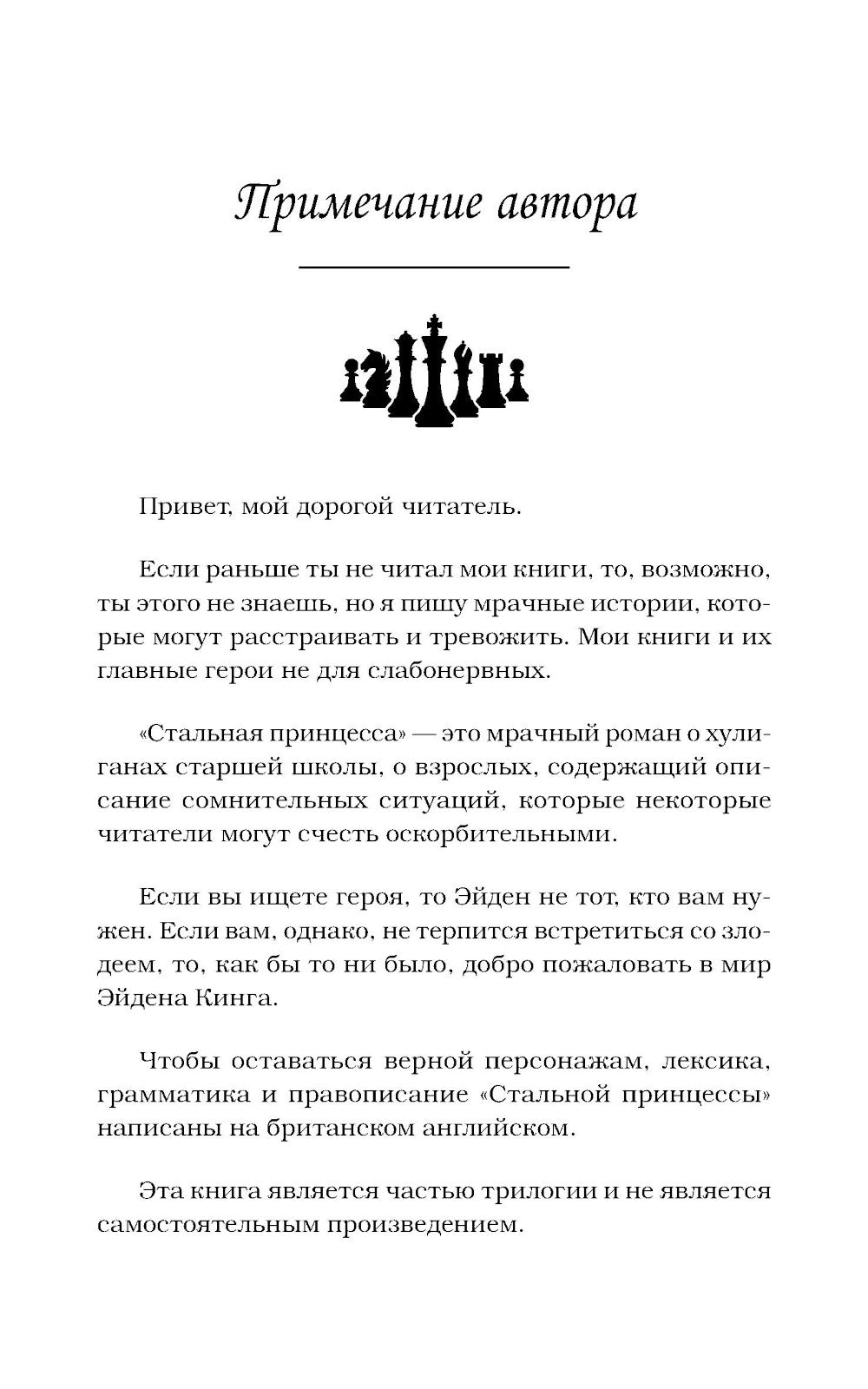 Примечание автора

Привет, мой дорогой читатель.

Если раньше ты не читал мои книги, то, возможно, ты этого не знаешь, но я пишу мрачные истории, которые могут расстраивать и тревожить. Мои книги и их главные герои не для слабонервных.

«Стальная принцесса» — это мрачный роман о хулиганах старшей школы, о взрослых, содержащий описание сомнительных ситуаций, которые некоторые читатели могут счесть оскорбительными.

Если вы ищете героя, то Эйден не тот, кто вам нужен. Если вам, однако, не терпится встретиться со злодеем, то, как бы то ни было, добро пожаловать в мир Эйдена Кинга.

Чтобы оставаться верной персонажам, лексика, грамматика и правописание «Стальной принцессы» написаны на британском английском.

Эта книга является частью трилогии и не является самостоятельным произведением.